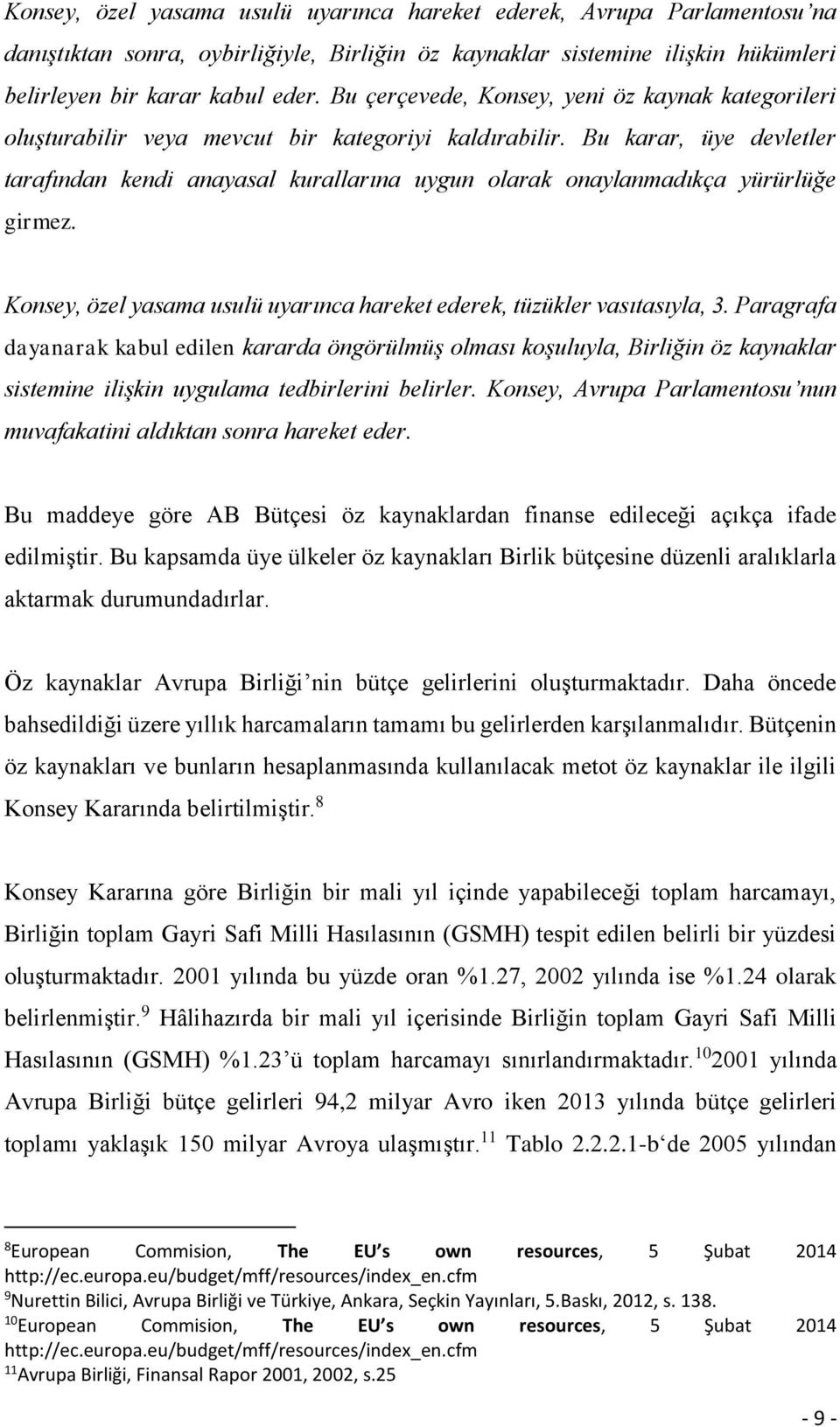 Konsey, özel yasama usulü uyarınca hareket ederek, Avrupa Parlamentosu'na danıştıktan sonra, oybirliğiyle, Birliğin öz kaynaklar sistemine ilişkin hükümleri belirleyen bir karar kabul eder. Bu çerçevede, Konsey, yeni öz kaynak kategorileri oluşturabilir veya mevcut bir kategoriyi kaldırabilir. Bu karar, üye devletler tarafından kendi anayasal kurallarına uygun olarak onaylanmadıkça yürürlüğe girmez.

Konsey, özel yasama usulü uyarınca hareket ederek, tüzükler vasıtasıyla, 3. Paragrafa dayanarak kabul edilen kararda öngörülmüş olması koşuluyla, Birliğin öz kaynaklar sistemine ilişkin uygulama tedbirlerini belirler. Konsey, Avrupa Parlamentosu'nun muvafakatini aldıktan sonra hareket eder.

Bu maddeye göre AB Bütçesi öz kaynaklardan finanse edileceği açıkça ifade edilmiştir. Bu kapsamda üye ülkeler öz kaynakları Birlik bütçesine düzenli aralıklarla aktarmak durumundadırlar.

Öz kaynaklar Avrupa Birliği'nin bütçe gelirlerini oluşturmaktadır. Daha öncede bahsedildiği üzere yıllık harcamaların tamamı bu gelirlerden karşılanmalıdır. Bütçenin öz kaynakları ve bunların hesaplanmasında kullanılacak metot öz kaynaklar ile ilgili Konsey Kararında belirtilmiştir. $^{8}$

Konsey Kararına göre Birliğin bir mali yıl içinde yapabileceği toplam harcamayı, Birliğin toplam Gayri Safi Milli Hasılasının (GSMH) tespit edilen belirli bir yüzdesi oluşturmaktadır. 2001 yılında bu yüzde oran %1.27, 2002 yılında ise %1.24 olarak belirlenmiştir. $^{9}$ Hâlihazırda bir mali yıl içerisinde Birliğin toplam Gayri Safi Milli Hasılasının (GSMH) %1.23'ü toplam harcamayı sınırlandırmaktadır. $^{10}$ 2001 yılında Avrupa Birliği bütçe gelirleri 94,2 milyar Avro iken 2013 yılında bütçe gelirleri toplamı yaklaşık 150 milyar Avroya ulaşmıştır. $^{11}$ Tablo 2.2.2.1-b'de 2005 yılından

$^{8}$European Commision, The EU s own resources, 5 Şubat 2014 http://ec.europa.eu/budget/mff/resources/index_en.cfm
$^{9}$Nurettin Bilici, Avrupa Birliği ve Türkiye, Ankara, Seçkin Yayınları, 5.Baskı, 2012, s. 138.
$^{10}$European Commision, The EU s own resources, 5 Şubat 2014 http://ec.europa.eu/budget/mff/resources/index_en.cfm
$^{11}$Avrupa Birliği, Finansal Rapor 2001, 2002, s.25

- 9 -